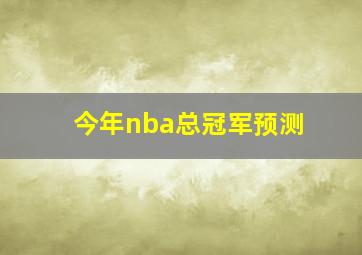 今年nba总冠军预测